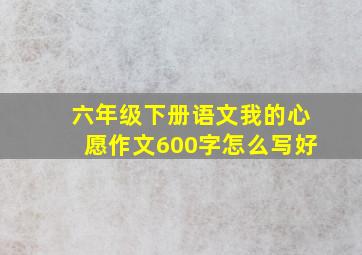 六年级下册语文我的心愿作文600字怎么写好